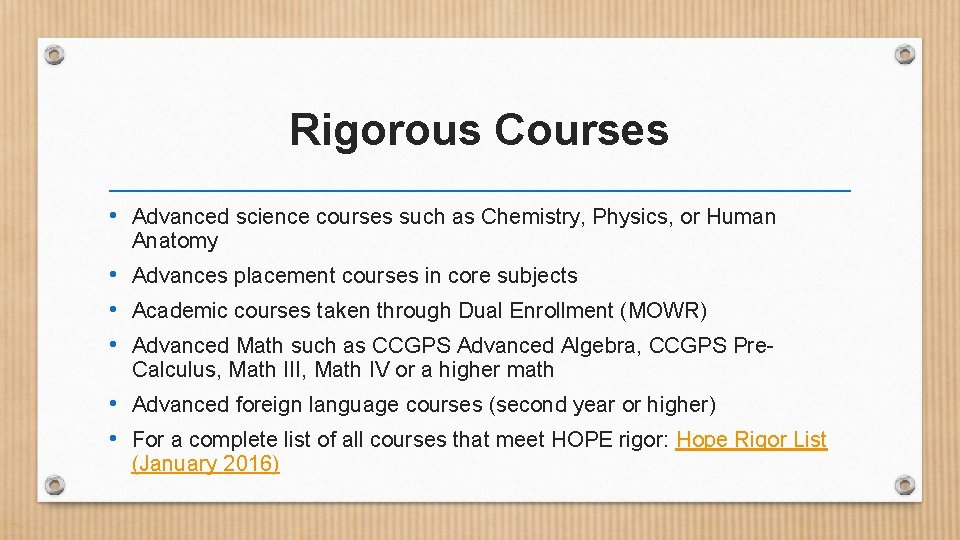 Rigorous Courses

• Advanced science courses such as Chemistry, Physics, or Human Anatomy
• Advances placement courses in core subjects
• Academic courses taken through Dual Enrollment (MOWR)
• Advanced Math such as CCGPS Advanced Algebra, CCGPS Pre-Calculus, Math III, Math IV or a higher math
• Advanced foreign language courses (second year or higher)
• For a complete list of all courses that meet HOPE rigor: Hope Rigor List (January 2016)